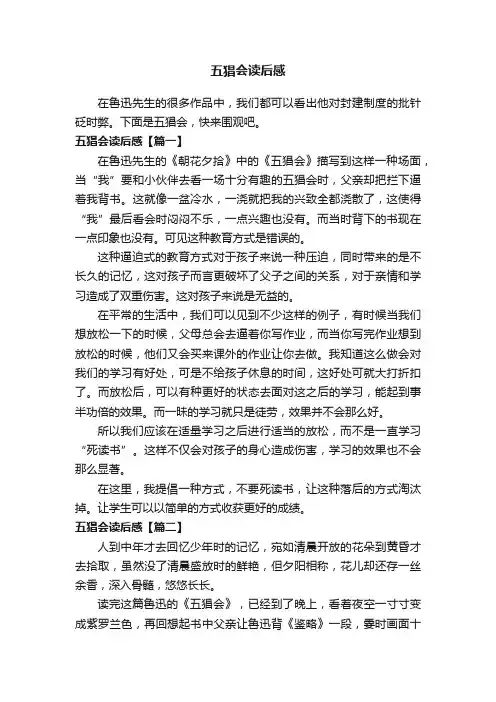 五猖会读后感

在鲁迅先生的很多作品中，我们都可以看出他对封建制度的批针砭时弊。下面是五猖会，快来围观吧。

五猖会读后感【篇一】

在鲁迅先生的《朝花夕拾》中的《五猖会》描写到这样一种场面，当“我”要和小伙伴去看一场十分有趣的五猖会时，父亲却把拦下逼着我背书。这就像一盆冷水，一浇就把我的兴致全都浇散了，这使得“我”最后看会时闷闷不乐，一点兴趣也没有。而当时背下的书现在一点印象也没有。可见这种教育方式是错误的。

这种逼迫式的教育方式对于孩子来说一种压迫，同时带来的是不长久的记忆，这对孩子而言更破坏了父子之间的关系，对于亲情和学习造成了双重伤害。这对孩子来说是无益的。

在平常的生活中，我们可以见到不少这样的例子，有时候当我们想放松一下的时候，父母总会去逼着你写作业，而当你写完作业想到放松的时候，他们又会买来课外的作业让你去做。我知道这么做会对我们的学习有好处，可是不给孩子休息的时间，这好处可就大打折扣了。而放松后，可以有种更好的状态去面对这之后的学习，能起到事半功倍的效果。而一昧的学习就只是徒劳，效果并不会那么好。

所以我们应该在适量学习之后进行适当的放松，而不是一直学习“死读书”。这样不仅会对孩子的身心造成伤害，学习的效果也不会那么显著。

在这里，我提倡一种方式，不要死读书，让这种落后的方式淘汰掉。让学生可以以简单的方式收获更好的成绩。

五猖会读后感【篇二】

人到中年才去回忆少年时的记忆，宛如清晨开放的花朵到黄昏才去拾取，虽然没了清晨盛放时的鲜艳，但夕阳相称，花儿却还存一丝余香，深入骨髓，悠悠长长。

读完这篇鲁迅的《五猖会》，已经到了晚上，看着夜空一寸寸变成紫罗兰色，再回想起书中父亲让鲁迅背《鉴略》一段，霎时画面十